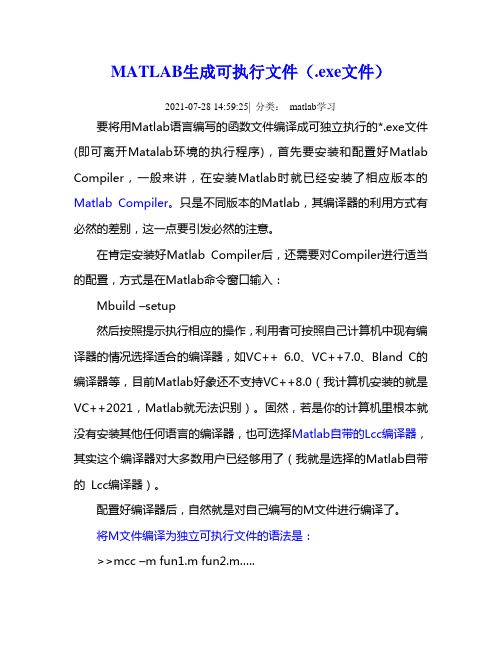 MATLAB生成可执行文件（.exe文件）

2021-07-28 14:59:25| 分类： matlab学习

要将用Matlab语言编写的函数文件编译成可独立执行的*.exe文件(即可离开Matalab环境的执行程序)，首先要安装和配置好Matlab Compiler，一般来讲，在安装Matlab时就已经安装了相应版本的Matlab Compiler。只是不同版本的Matlab，其编译器的利用方式有必然的差别，这一点要引发必然的注意。

在肯定安装好Matlab Compiler后，还需要对Compiler进行适当的配置，方式是在Matlab命令窗口输入：

Mbuild –setup

然后按照提示执行相应的操作，利用者可按照自己计算机中现有编译器的情况选择适合的编译器，如VC++ 6.0、VC++7.0、Bland C的编译器等，目前Matlab好象还不支持VC++8.0（我计算机安装的就是VC++2021，Matlab就无法识别）。固然，若是你的计算机里根本就没有安装其他任何语言的编译器，也可选择Matlab自带的Lcc编译器，其实这个编译器对大多数用户已经够用了（我就是选择的Matlab自带的 Lcc编译器）。

配置好编译器后，自然就是对自己编写的M文件进行编译了。

将M文件编译为独立可执行文件的语法是：

>>mcc –m fun1.m fun2.m.....